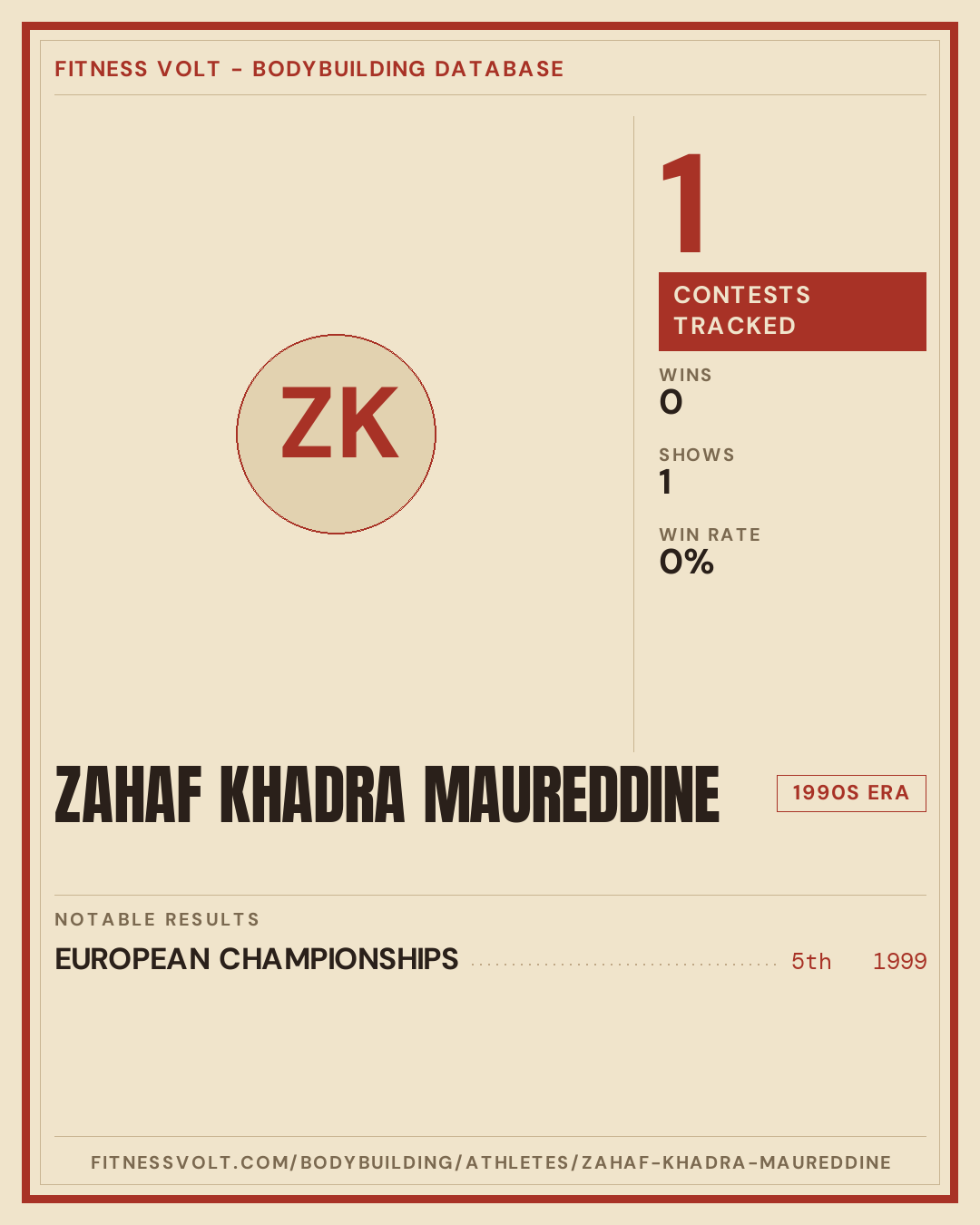 FITNESS VOLT - BODYBUILDING DATABASE

ZK

1

CONTESTS TRACKED

WINS
0

SHOWS
1

WIN RATE
0%

ZAHAF KHADRA MAUREDDINE

1990S ERA

NOTABLE RESULTS

EUROPEAN CHAMPIONSHIPS 5th 1999

FITNESSVOLT.COM/BODYBUILDING/ATHLETES/ZAHAF-KHADRA-MAUREDDINE